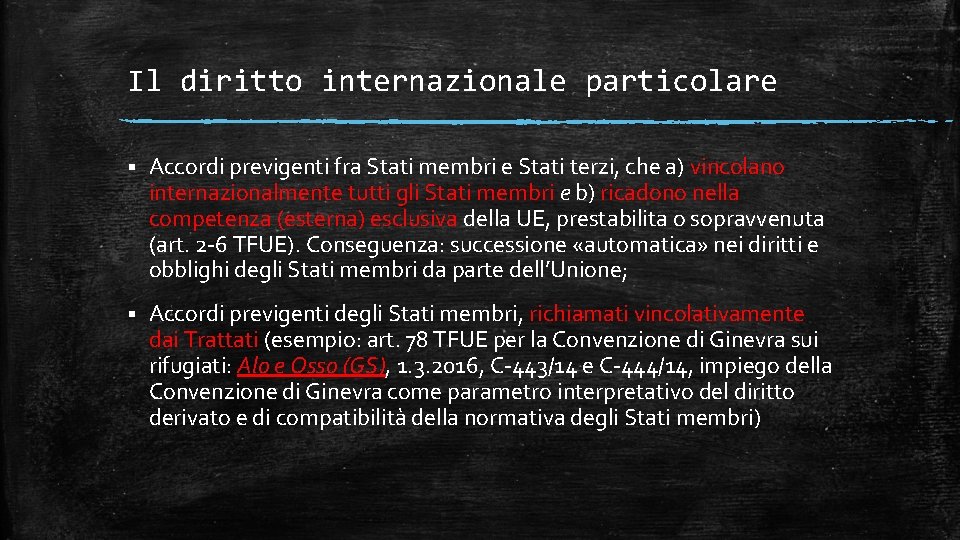 Il diritto internazionale particolare

▪ Accordi previgenti fra Stati membri e Stati terzi, che a) vincolano internazionalmente tutti gli Stati membri e b) ricadono nella competenza (esterna) esclusiva della UE, prestabilita o sopravvenuta (art. 2-6 TFUE). Conseguenza: successione «automatica» nei diritti e obblighi degli Stati membri da parte dell'Unione;

▪ Accordi previgenti degli Stati membri, richiamati vincolativamente dai Trattati (esempio: art. 78 TFUE per la Convenzione di Ginevra sui rifugiati: Alo e Osso (GS), 1.3.2016, C-443/14 e C-444/14, impiego della Convenzione di Ginevra come parametro interpretativo del diritto derivato e di compatibilità della normativa degli Stati membri)